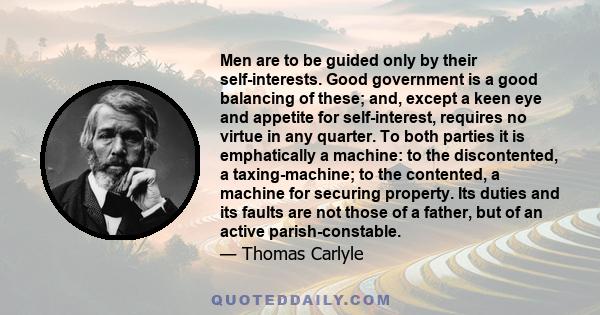 Men are to be guided only by their self-interests. Good government is a good balancing of these; and, except a keen eye and appetite for self-interest, requires no virtue in any quarter. To both parties it is emphatically a machine: to the discontented, a taxing-machine; to the contented, a machine for securing property. Its duties and its faults are not those of a father, but of an active parish-constable.

— Thomas Carlyle

QUOTEDDAILY.COM